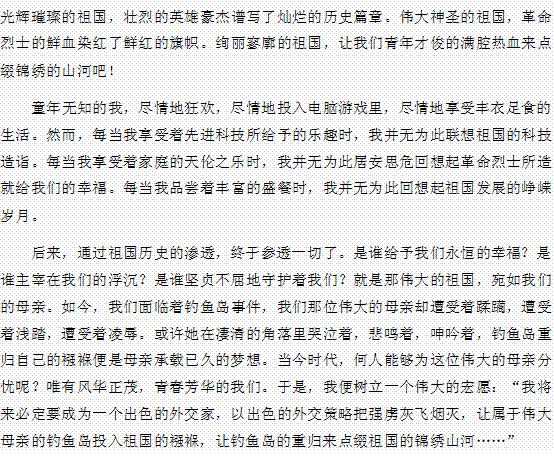 光辉璀璨的祖国，壮烈的英雄豪杰谱写了灿烂的历史篇章。伟大神圣的祖国，革命烈士的鲜血染红了鲜红的旗帜。绚丽寥廓的祖国，让我们青年才俊的满腔热血来点缀锦绣的山河吧！

童年无知的我，尽情地狂欢，尽情地投入电脑游戏里，尽情地享受丰衣足食的生活。然而，每当我享受着先进科技所给予的乐趣时，我并无为此联想祖国的科技造诣。每当我享受着家庭的天伦之乐时，我并无为此居安思危回想起革命烈士所造就给我们的幸福。每当我品尝着丰富的盛餐时，我并无为此回想起祖国发展的峥嵘岁月。

后来，通过祖国历史的渗透，终于参透一切了。是谁给予我们永恒的幸福？是谁主宰在我们的浮沉？是谁坚贞不屈地守护着我们？就是那伟大的祖国，宛如我们的母亲。如今，我们面临着钓鱼岛事件，我们那位伟大的母亲却遭受着蹂躏，遭受着浅踏，遭受着凌辱。或许她在凄清的角落里哭泣着，悲鸣着，呻吟着，钓鱼岛重归自己的襁褓便是母亲承载已久的梦想。当今时代，何人能够为这位伟大的母亲分忧呢？唯有风华正茂，青春芳华的我们。于是，我便树立一个伟大的宏愿：“我将来必定要成为一个出色的外交家，以出色的外交策略把强虏灰飞烟灭，让属于伟大母亲的钓鱼岛投入祖国的襁褓，让钓鱼岛的重归来点缀祖国的锦绣山河……”